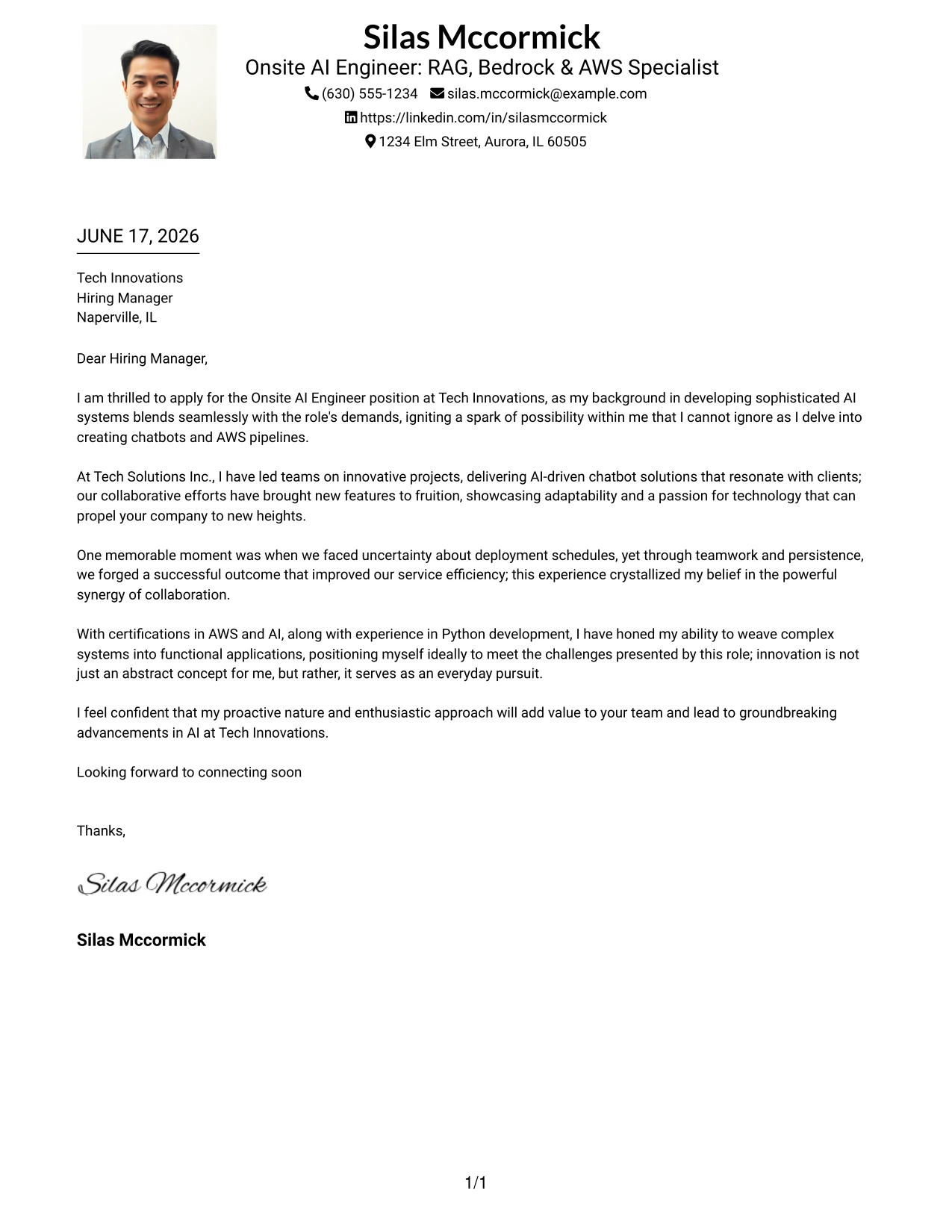 Silas Mccormick
Onsite AI Engineer: RAG, Bedrock & AWS Specialist
(630) 555-1234 silas.mccormick@example.com
https://linkedin.com/in/silasmccormick
1234 Elm Street, Aurora, IL 60505

JUNE 17, 2026

Tech Innovations
Hiring Manager
Naperville, IL

Dear Hiring Manager,

I am thrilled to apply for the Onsite AI Engineer position at Tech Innovations, as my background in developing sophisticated AI systems blends seamlessly with the role's demands, igniting a spark of possibility within me that I cannot ignore as I delve into creating chatbots and AWS pipelines.

At Tech Solutions Inc., I have led teams on innovative projects, delivering AI-driven chatbot solutions that resonate with clients; our collaborative efforts have brought new features to fruition, showcasing adaptability and a passion for technology that can propel your company to new heights.

One memorable moment was when we faced uncertainty about deployment schedules, yet through teamwork and persistence, we forged a successful outcome that improved our service efficiency; this experience crystallized my belief in the powerful synergy of collaboration.

With certifications in AWS and AI, along with experience in Python development, I have honed my ability to weave complex systems into functional applications, positioning myself ideally to meet the challenges presented by this role; innovation is not just an abstract concept for me, but rather, it serves as an everyday pursuit.

I feel confident that my proactive nature and enthusiastic approach will add value to your team and lead to groundbreaking advancements in AI at Tech Innovations.

Looking forward to connecting soon

Thanks,

Silas Mccormick

Silas Mccormick

1/1